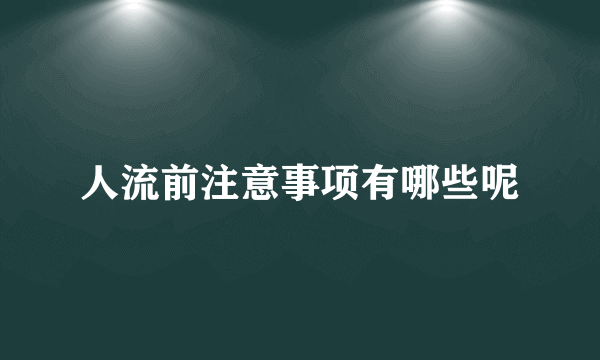 人流前注意事项有哪些呢